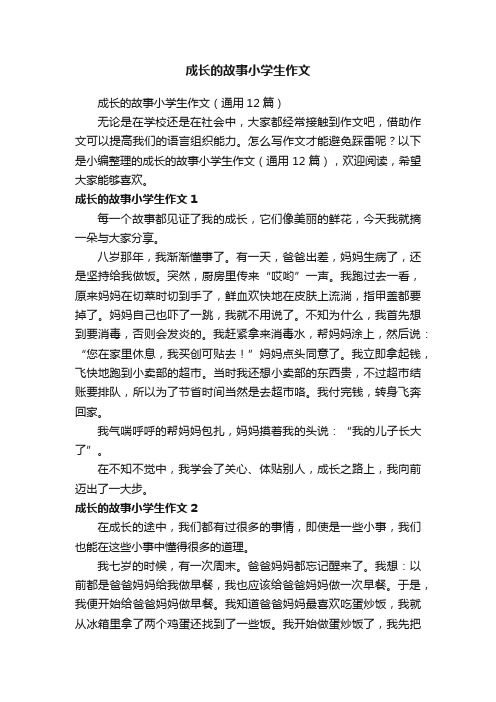 成长的故事小学生作文

成长的故事小学生作文（通用12篇）

无论是在学校还是在社会中，大家都经常接触到作文吧，借助作文可以提高我们的语言组织能力。怎么写作文才能避免踩雷呢？以下是小编整理的成长的故事小学生作文（通用12篇），欢迎阅读，希望大家能够喜欢。

成长的故事小学生作文1

每一个故事都见证了我的成长，它们像美丽的鲜花，今天我就摘一朵与大家分享。

八岁那年，我渐渐懂事了。有一天，爸爸出差，妈妈生病了，还是坚持给我做饭。突然，厨房里传来“哎哟”一声。我跑过去一看，原来妈妈在切菜时切到手了，鲜血欢快地在皮肤上流淌，指甲盖都要掉了。妈妈自己也吓了一跳，我就不用说了。不知为什么，我首先想到要消毒，否则会发炎的。我赶紧拿来消毒水，帮妈妈涂上，然后说：“您在家里休息，我买创可贴去！”妈妈点头同意了。我立即拿起钱，飞快地跑到小卖部的超市。当时我还想小卖部的东西贵，不过超市结账要排队，所以为了节省时间当然是去超市咯。我付完钱，转身飞奔回家。

我气喘呼呼的帮妈妈包扎，妈妈摸着我的头说：“我的儿子长大了”。

在不知不觉中，我学会了关心、体贴别人，成长之路上，我向前迈出了一大步。

成长的故事小学生作文2

在成长的途中，我们都有过很多的事情，即使是一些小事，我们也能在这些小事中懂得很多的道理。

我七岁的时候，有一次周末。爸爸妈妈都忘记醒来了。我想：以前都是爸爸妈妈给我做早餐，我也应该给爸爸妈妈做一次早餐。于是，我便开始给爸爸妈妈做早餐。我知道爸爸妈妈最喜欢吃蛋炒饭，我就从冰箱里拿了两个鸡蛋还找到了一些饭。我开始做蛋炒饭了，我先把